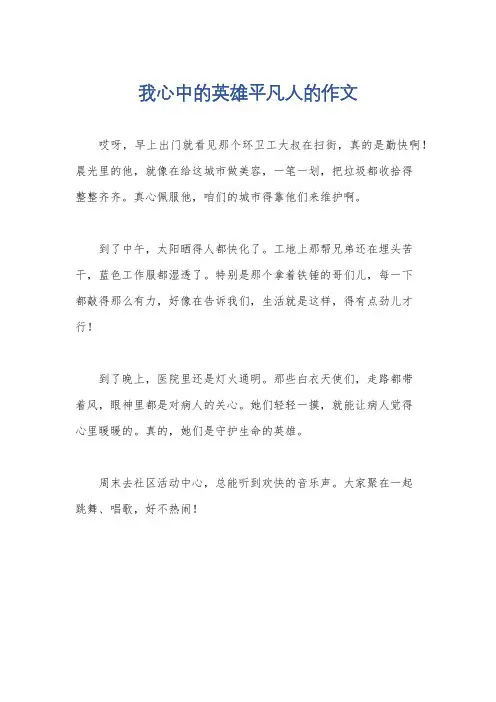 我心中的英雄平凡人的作文

哎呀，早上出门就看见那个环卫工大叔在扫街，真的是勤快啊！晨光里的他，就像在给这城市做美容，一笔一划，把垃圾都收拾得整整齐齐。真心佩服他，咱们的城市得靠他们来维护啊。

到了中午，太阳晒得人都快化了。工地上那帮兄弟还在埋头苦干，蓝色工作服都湿透了。特别是那个拿着铁锤的哥们儿，每一下都敲得那么有力，好像在告诉我们，生活就是这样，得有点劲儿才行！

到了晚上，医院里还是灯火通明。那些白衣天使们，走路都带着风，眼神里都是对病人的关心。她们轻轻一摸，就能让病人觉得心里暖暖的。真的，她们是守护生命的英雄。

周末去社区活动中心，总能听到欢快的音乐声。大家聚在一起跳舞、唱歌，好不热闹！